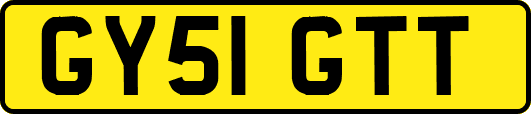 GY51 GTT